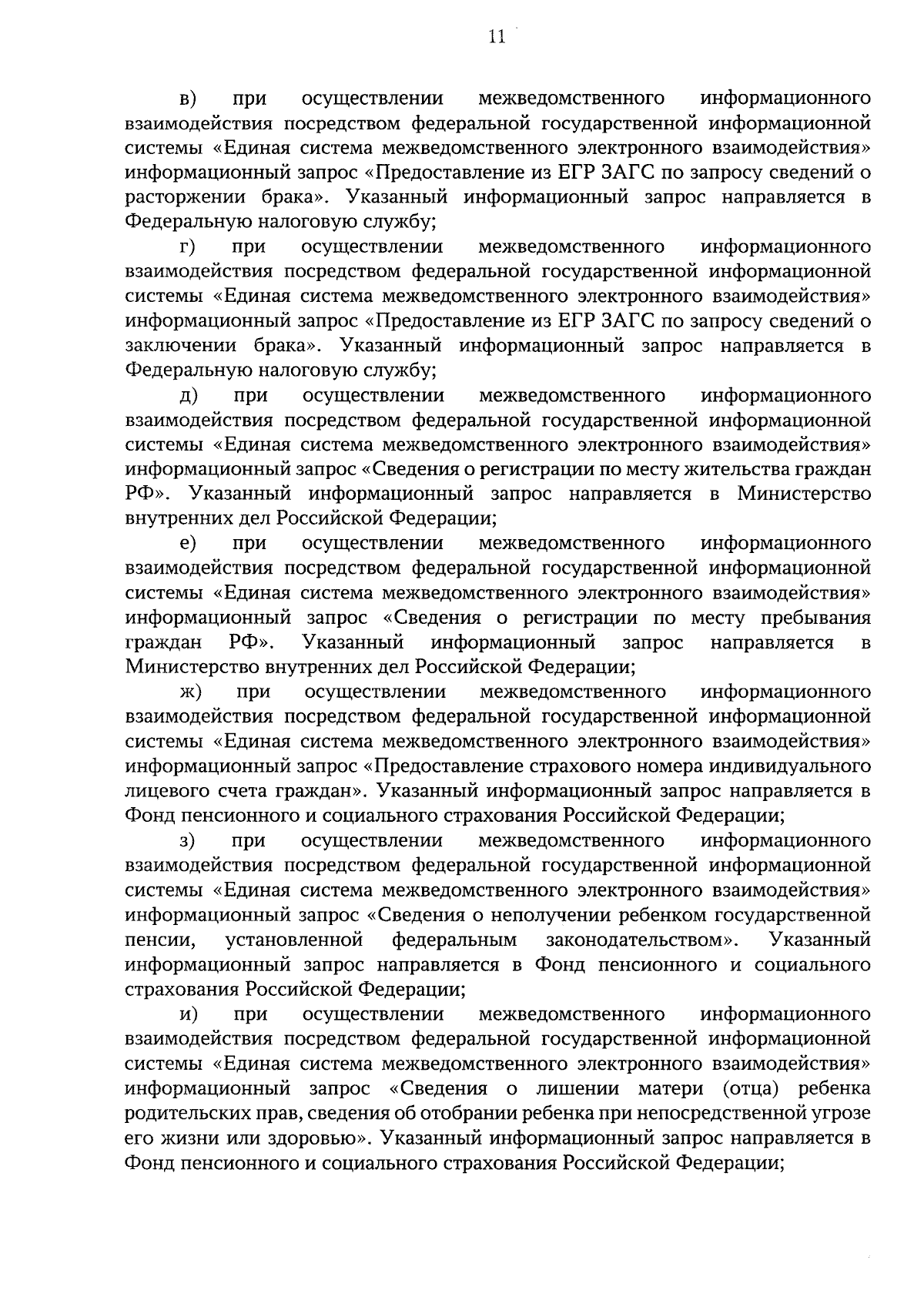 11

в) при осуществлении межведомственного информационного взаимодействия посредством федеральной государственной информационной системы «Единая система межведомственного электронного взаимодействия» информационный запрос «Предоставление из ЕГР ЗАГС по запросу сведений о расторжении брака». Указанный информационный запрос направляется в Федеральную налоговую службу;

г) при осуществлении межведомственного информационного взаимодействия посредством федеральной государственной информационной системы «Единая система межведомственного электронного взаимодействия» информационный запрос «Предоставление из ЕГР ЗАГС по запросу сведений о заключении брака». Указанный информационный запрос направляется в Федеральную налоговую службу;

д) при осуществлении межведомственного информационного взаимодействия посредством федеральной государственной информационной системы «Единая система межведомственного электронного взаимодействия» информационный запрос «Сведения о регистрации по месту жительства граждан РФ». Указанный информационный запрос направляется в Министерство внутренних дел Российской Федерации;

е) при осуществлении межведомственного информационного взаимодействия посредством федеральной государственной информационной системы «Единая система межведомственного электронного взаимодействия» информационный запрос «Сведения о регистрации по месту пребывания граждан РФ». Указанный информационный запрос направляется в Министерство внутренних дел Российской Федерации;

ж) при осуществлении межведомственного информационного взаимодействия посредством федеральной государственной информационной системы «Единая система межведомственного электронного взаимодействия» информационный запрос «Предоставление страхового номера индивидуального лицевого счета граждан». Указанный информационный запрос направляется в Фонд пенсионного и социального страхования Российской Федерации;

з) при осуществлении межведомственного информационного взаимодействия посредством федеральной государственной информационной системы «Единая система межведомственного электронного взаимодействия» информационный запрос «Сведения о неполучении ребенком государственной пенсии, установленной федеральным законодательством». Указанный информационный запрос направляется в Фонд пенсионного и социального страхования Российской Федерации;

и) при осуществлении межведомственного информационного взаимодействия посредством федеральной государственной информационной системы «Единая система межведомственного электронного взаимодействия» информационный запрос «Сведения о лишении матери (отца) ребенка родительских прав, сведения об отобрании ребенка при непосредственной угрозе его жизни или здоровью». Указанный информационный запрос направляется в Фонд пенсионного и социального страхования Российской Федерации;